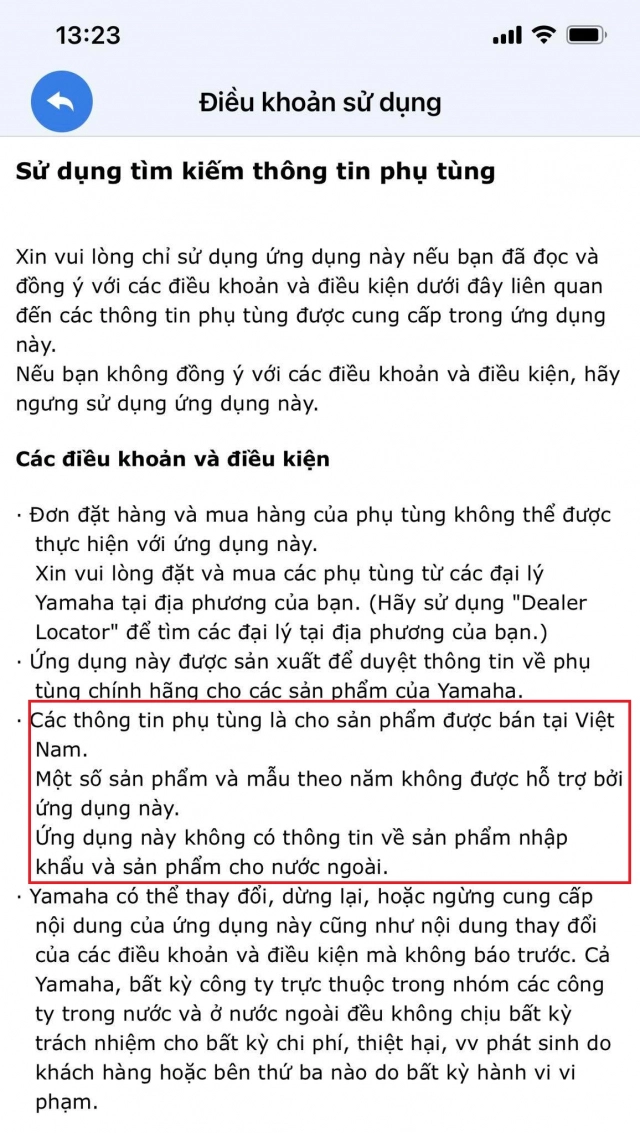 13:23

Điều khoản sử dụng

Sử dụng tìm kiếm thông tin phụ tùng

Xin vui lòng chỉ sử dụng ứng dụng này nếu bạn đã đọc và đồng ý với các điều khoản và điều kiện dưới đây liên quan đến các thông tin phụ tùng được cung cấp trong ứng dụng này.
Nếu bạn không đồng ý với các điều khoản và điều kiện, hãy ngưng sử dụng ứng dụng này.

Các điều khoản và điều kiện

· Đơn đặt hàng và mua hàng của phụ tùng không thể được thực hiện với ứng dụng này.
Xin vui lòng đặt và mua các phụ tùng từ các đại lý Yamaha tại địa phương của bạn. (Hãy sử dụng "Dealer Locator" để tìm các đại lý tại địa phương của bạn.)
· Ứng dụng này được sản xuất để duyệt thông tin về phụ tùng chính hãng cho các sản phẩm của Yamaha.
· Các thông tin phụ tùng là cho sản phẩm được bán tại Việt Nam.
Một số sản phẩm và mẫu theo năm không được hỗ trợ bởi ứng dụng này.
Ứng dụng này không có thông tin về sản phẩm nhập khẩu và sản phẩm cho nước ngoài.
· Yamaha có thể thay đổi, dừng lại, hoặc ngừng cung cấp nội dung của ứng dụng này cũng như nội dung thay đổi của các điều khoản và điều kiện mà không báo trước. Cả Yamaha, bất kỳ công ty trực thuộc trong nhóm các công ty trong nước và ở nước ngoài đều không chịu bất kỳ trách nhiệm cho bất kỳ chi phí, thiệt hại, vv phát sinh do khách hàng hoặc bên thứ ba nào do bất kỳ hành vi vi phạm.